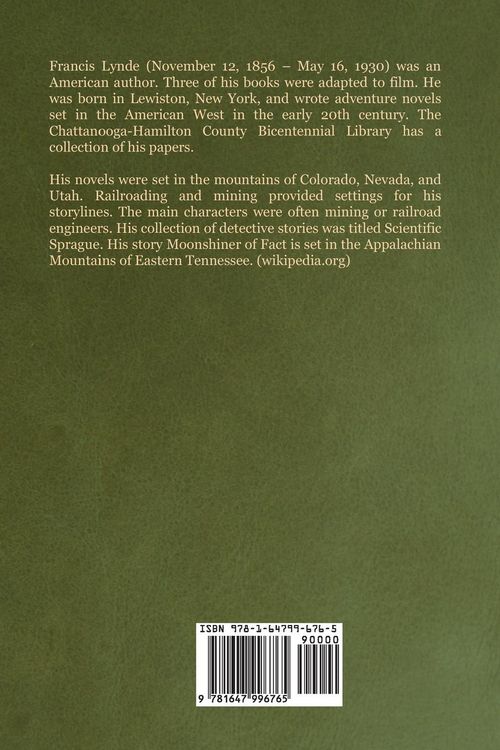 Francis Lynde (November 12, 1856 – May 16, 1930) was an American author. Three of his books were adapted to film. He was born in Lewiston, New York, and wrote adventure novels set in the American West in the early 20th century. The Chattanooga-Hamilton County Bicentennial Library has a collection of his papers.

His novels were set in the mountains of Colorado, Nevada, and Utah. Railroading and mining provided settings for his storylines. The main characters were often mining or railroad engineers. His collection of detective stories was titled Scientific Sprague. His story Moonshiner of Fact is set in the Appalachian Mountains of Eastern Tennessee. (wikipedia.org)

ISBN 978-1-64799-676-5

90000

9 781647 996765